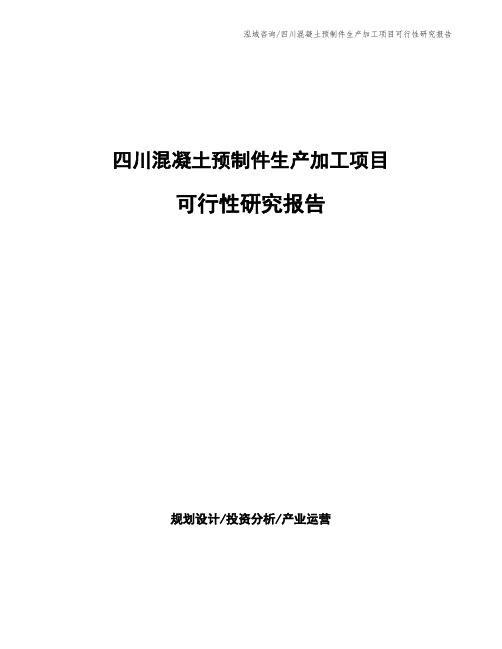 泓域咨询/四川混凝土预制件生产加工项目可行性研究报告

四川混凝土预制件生产加工项目

可行性研究报告

规划设计/投资分析/产业运营